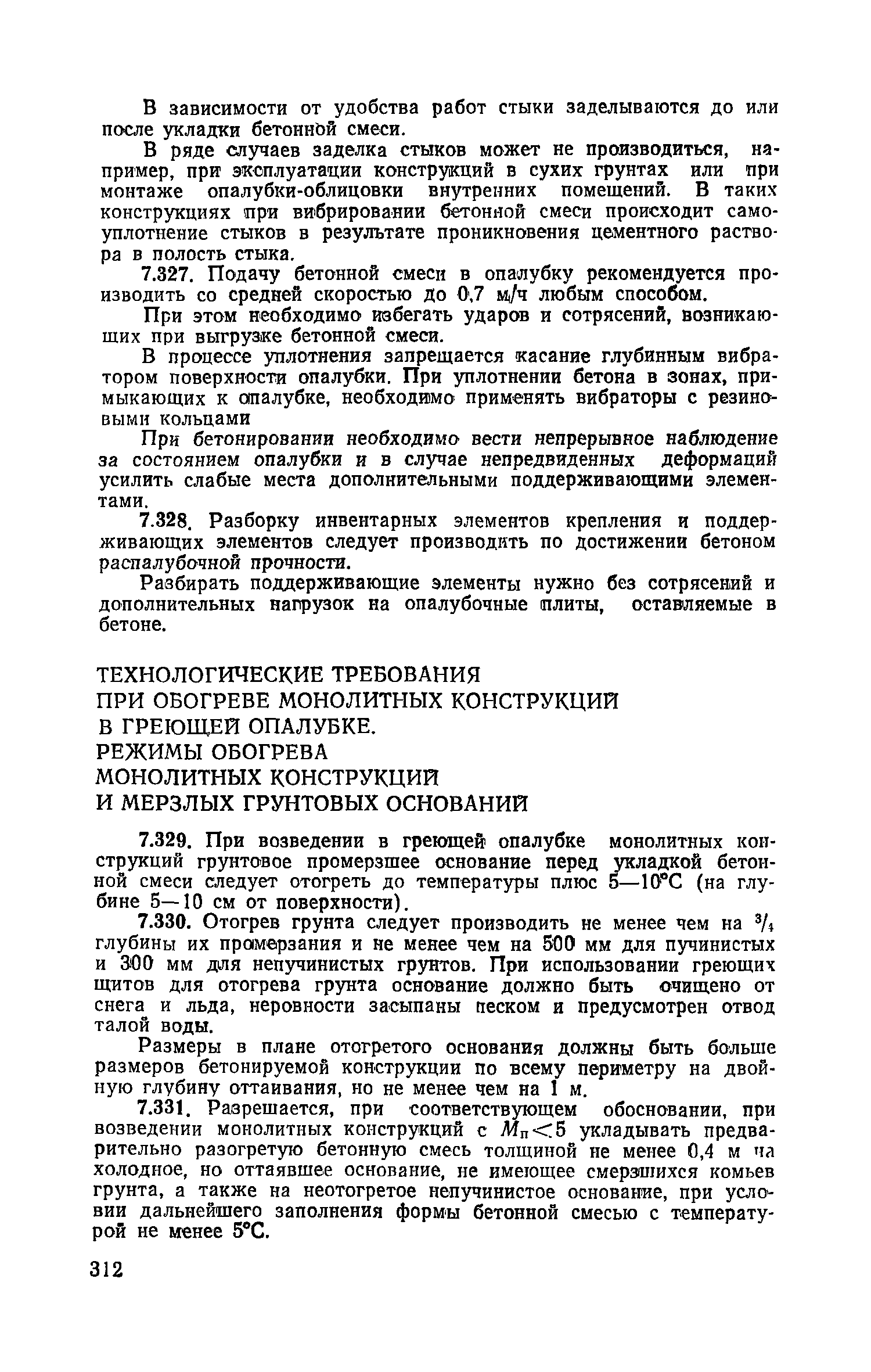 В зависимости от удобства работ стыки заделываются до или после укладки бетонной смеси.

В ряде случаев заделка стыков может не производиться, например, при эксплуатации конструкций в сухих грунтах или при монтаже опалубки-облицовки внутренних помещений. В таких конструкциях при вибрировании бетонной смеси происходит самоуплотнение стыков в результате проникновения цементного раствора в полость стыка.

7.327. Подачу бетонной смеси в опалубку рекомендуется производить со средней скоростью до 0,7 м/ч любым способом.

При этом необходимо избегать ударов и сотрясений, возникающих при выгрузке бетонной смеси.

В процессе уплотнения запрещается касание глубинным вибратором поверхности опалубки. При уплотнении бетона в зонах, примыкающих к опалубке, необходимо применять вибраторы с резиновыми кольцами

При бетонировании необходимо вести непрерывное наблюдение за состоянием опалубки и в случае непредвиденных деформаций усилить слабые места дополнительными поддерживающими элементами.

7.328. Разборку инвентарных элементов крепления и поддерживающих элементов следует производить по достижении бетоном распалубочной прочности.

Разбирать поддерживающие элементы нужно без сотрясений и дополнительных нагрузок на опалубочные плиты, оставляемые в бетоне.

ТЕХНОЛОГИЧЕСКИЕ ТРЕБОВАНИЯ
ПРИ ОБОГРЕВЕ МОНОЛИТНЫХ КОНСТРУКЦИЙ
В ГРЕЮЩЕЙ ОПАЛУБКЕ.
РЕЖИМЫ ОБОГРЕВА
МОНОЛИТНЫХ КОНСТРУКЦИЙ
И МЕРЗЛЫХ ГРУНТОВЫХ ОСНОВАНИЙ

7.329. При возведении в греющей опалубке монолитных конструкций грунтовое промерзшее основание перед укладкой бетонной смеси следует отогреть до температуры плюс 5—10°С (на глубине 5—10 см от поверхности).

7.330. Отогрев грунта следует производить не менее чем на $^3/_4$ глубины их промерзания и не менее чем на 500 мм для пучинистых и 300 мм для непучинистых грунтов. При использовании греющих щитов для отогрева грунта основание должно быть очищено от снега и льда, неровности засыпаны песком и предусмотрен отвод талой воды.

Размеры в плане отогретого основания должны быть больше размеров бетонируемой конструкции по всему периметру на двойную глубину оттаивания, но не менее чем на 1 м.

7.331. Разрешается, при соответствующем обосновании, при возведении монолитных конструкций с $М_п<5$ укладывать предварительно разогретую бетонную смесь толщиной не менее 0,4 м на холодное, но оттаявшее основание, не имеющее смерзшихся комьев грунта, а также на неотогретое непучинистое основание, при условии дальнейшего заполнения формы бетонной смесью с температурой не менее 5°С.

312